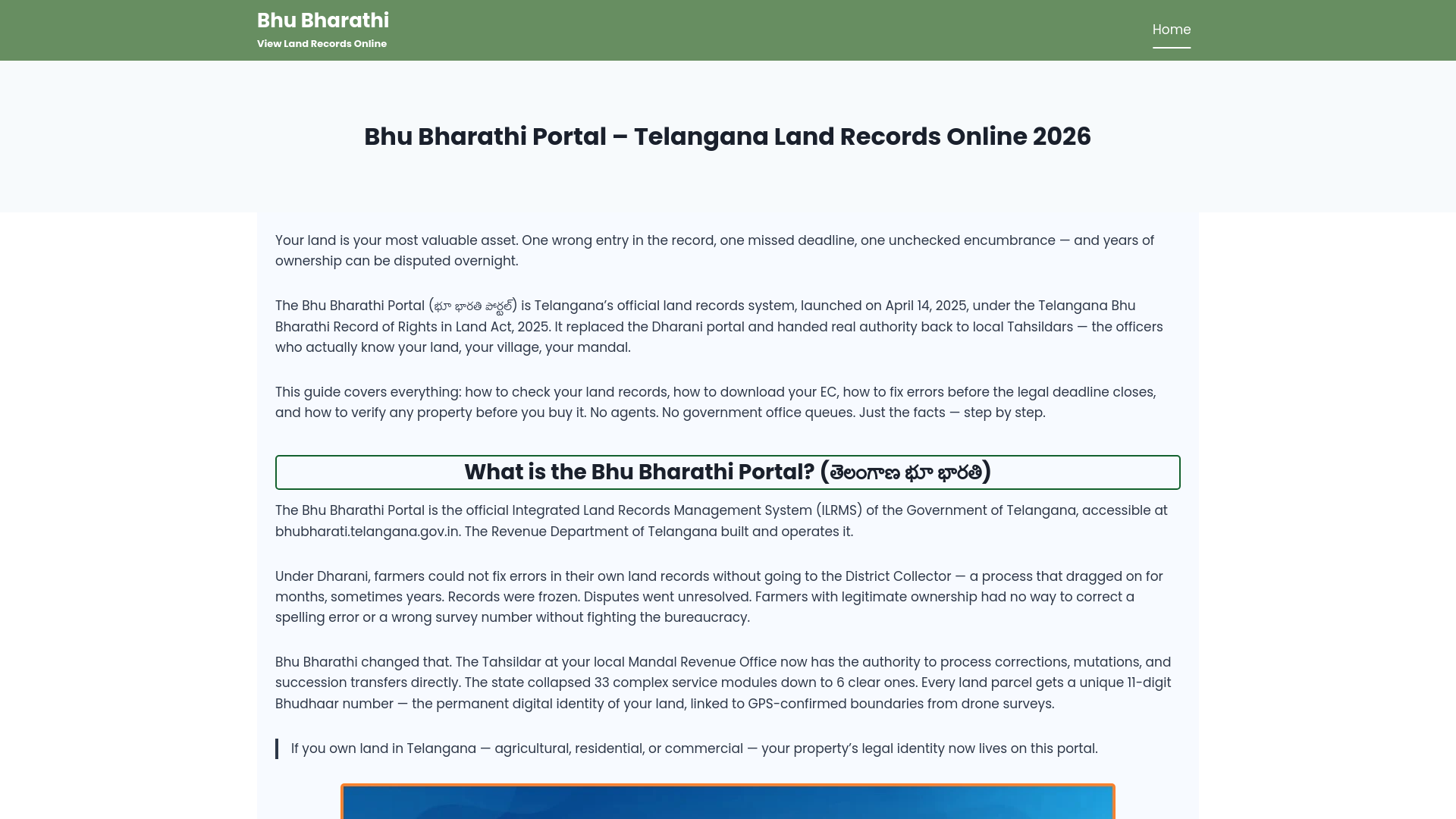 Bhu Bharathi
View Land Records Online

Home

Bhu Bharathi Portal – Telangana Land Records Online 2026

Your land is your most valuable asset. One wrong entry in the record, one missed deadline, one unchecked encumbrance — and years of ownership can be disputed overnight.

The Bhu Bharathi Portal (భూ భారతి పోర్టల్) is Telangana's official land records system, launched on April 14, 2025, under the Telangana Bhu Bharathi Record of Rights in Land Act, 2025. It replaced the Dharani portal and handed real authority back to local Tahsildars — the officers who actually know your land, your village, your mandal.

This guide covers everything: how to check your land records, how to download your EC, how to fix errors before the legal deadline closes, and how to verify any property before you buy it. No agents. No government office queues. Just the facts — step by step.

What is the Bhu Bharathi Portal? (తెలంగాణ భూ భారతి)

The Bhu Bharathi Portal is the official Integrated Land Records Management System (ILRMS) of the Government of Telangana, accessible at bhubharati.telangana.gov.in. The Revenue Department of Telangana built and operates it.

Under Dharani, farmers could not fix errors in their own land records without going to the District Collector — a process that dragged on for months, sometimes years. Records were frozen. Disputes went unresolved. Farmers with legitimate ownership had no way to correct a spelling error or a wrong survey number without fighting the bureaucracy.

Bhu Bharathi changed that. The Tahsildar at your local Mandal Revenue Office now has the authority to process corrections, mutations, and succession transfers directly. The state collapsed 33 complex service modules down to 6 clear ones. Every land parcel gets a unique 11-digit Bhudhaar number — the permanent digital identity of your land, linked to GPS-confirmed boundaries from drone surveys.

If you own land in Telangana — agricultural, residential, or commercial — your property's legal identity now lives on this portal.